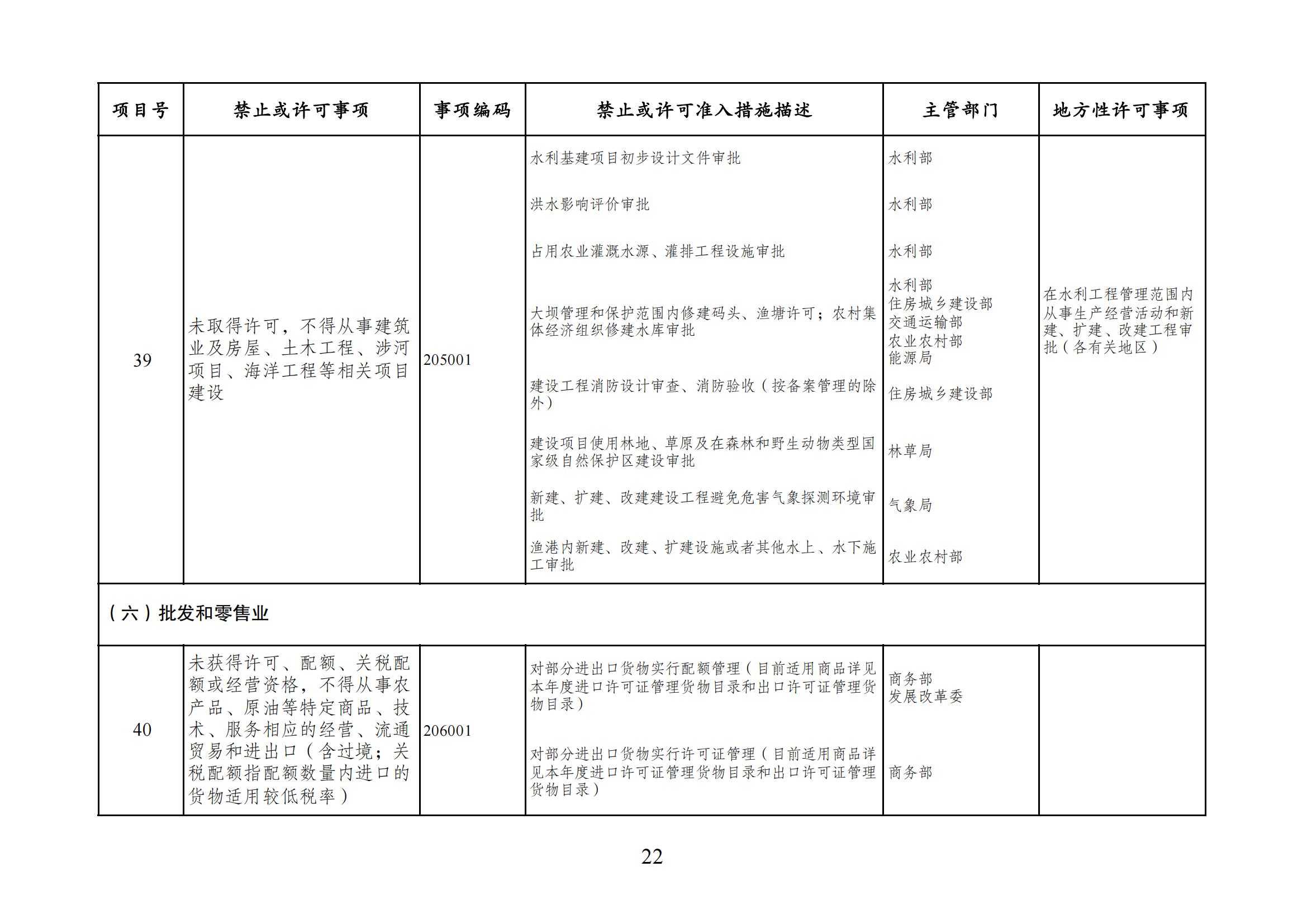 | 项目号 | 禁止或许可事项 | 事项编码 | 禁止或许可准入措施描述 | 主管部门 | 地方性许可事项 |
|---|---|---|---|---|---|
| 39 | 未取得许可，不得从事建筑业及房屋、土木工程、涉河项目、海洋工程等相关项目建设 | 205001 | 水利基建项目初步设计文件审批 | 水利部 | 在水利工程管理范围内从事生产经营活动和新建、扩建、改建工程审批（各有关地区） |
| | | | 洪水影响评价审批 | 水利部 | |
| | | | 占用农业灌溉水源、灌排工程设施审批 | 水利部 | |
| | | | 大坝管理和保护范围内修建码头、渔塘许可；农村集体经济组织修建水库审批 | 水利部 住房城乡建设部 交通运输部 农业农村部 能源局 | |
| | | | 建设工程消防设计审查、消防验收（按备案管理的除外） | 住房城乡建设部 | |
| | | | 建设项目使用林地、草原及在森林和野生动物类型国家级自然保护区建设审批 | 林草局 | |
| | | | 新建、扩建、改建建设工程避免危害气象探测环境审批 | 气象局 | |
| | | | 渔港内新建、改建、扩建设施或者其他水上、水下施工审批 | 农业农村部 | |
| （六）批发和零售业 | | | | | |
| 40 | 未获得许可、配额、关税配额或经营资格，不得从事农产品、原油等特定商品、技术、服务相应的经营、流通贸易和进出口（含过境；关税配额指配额数量内进口的货物适用较低税率） | 206001 | 对部分进出口货物实行配额管理（目前适用商品详见本年度进口许可证管理货物目录和出口许可证管理货物目录） | 商务部 发展改革委 | |
| | | | 对部分进出口货物实行许可证管理（目前适用商品详见本年度进口许可证管理货物目录和出口许可证管理货物目录） | 商务部 | |

22